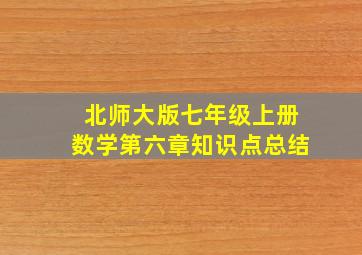 北师大版七年级上册
数学第六章知识点总结